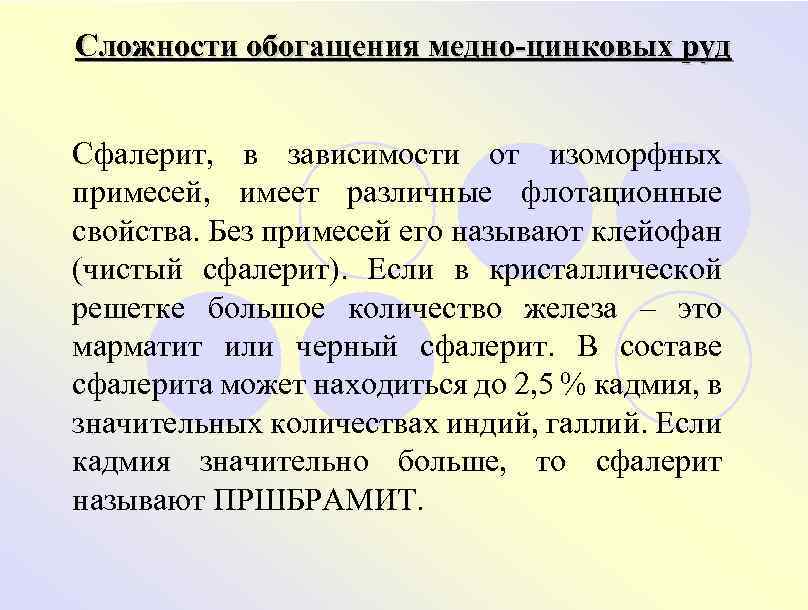 Сложности обогащения медно-цинковых руд

Сфалерит, в зависимости от изоморфных примесей, имеет различные флотационные свойства. Без примесей его называют клейофан (чистый сфалерит). Если в кристаллической решетке большое количество железа – это марматит или черный сфалерит. В составе сфалерита может находиться до 2,5 % кадмия, в значительных количествах индий, галлий. Если кадмия значительно больше, то сфалерит называют ПРШБРАМИТ.